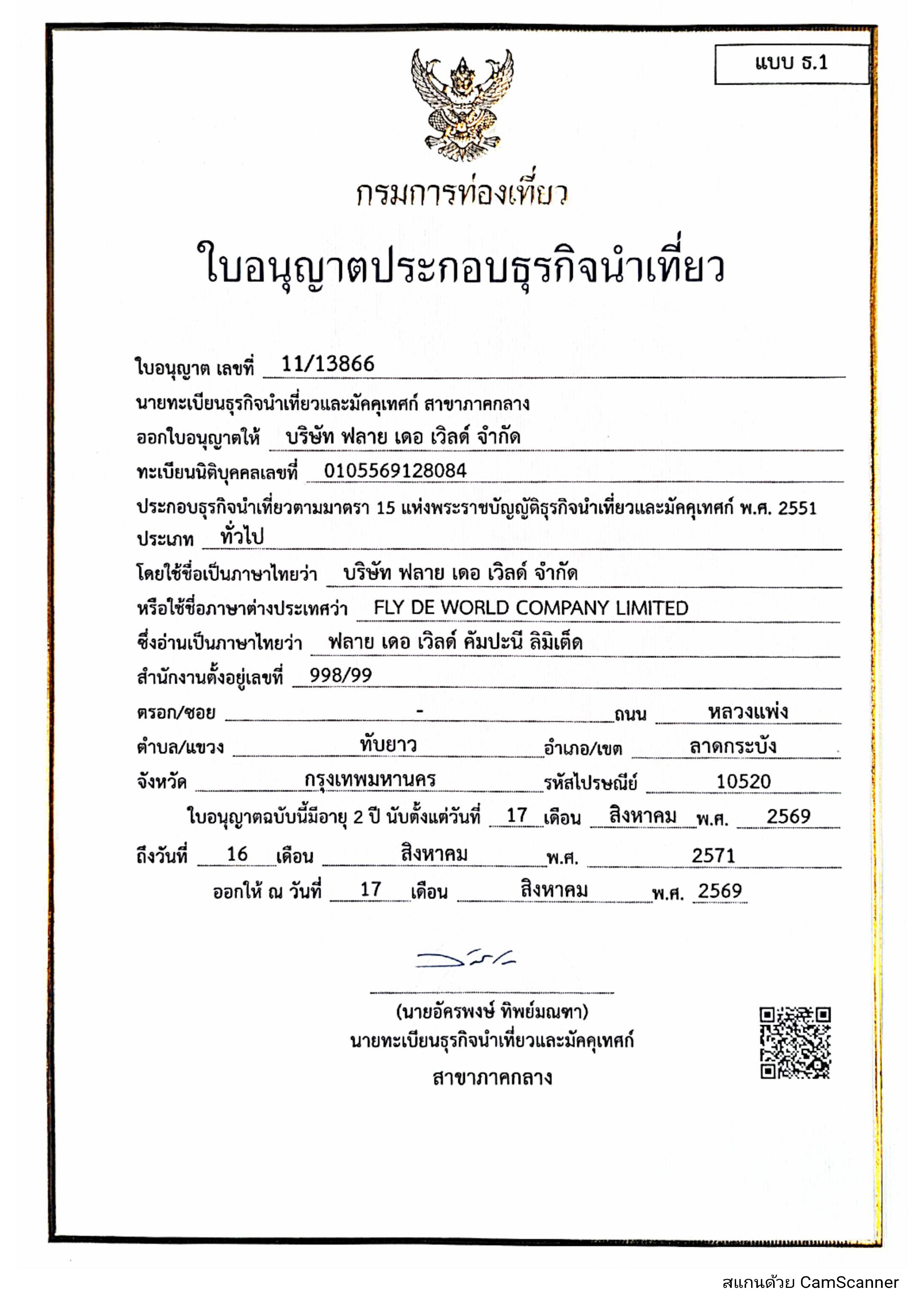 แบบ ธ.1

กรมการท่องเที่ยว

ใบอนุญาตประกอบธุรกิจนำเที่ยว

ใบอนุญาต เลขที่ 11/13866

นายทะเบียนธุรกิจนำเที่ยวและมัคคุเทศก์ สาขาภาคกลาง

ออกใบอนุญาตให้ บริษัท ฟลาย เดอ เวิลด์ จำกัด

ทะเบียนนิติบุคคลเลขที่ 0105569128084

ประกอบธุรกิจนำเที่ยวตามมาตรา 15 แห่งพระราชบัญญัติธุรกิจนำเที่ยวและมัคคุเทศก์ พ.ศ. 2551

ประเภท ทั่วไป

โดยใช้ชื่อเป็นภาษาไทยว่า บริษัท ฟลาย เดอ เวิลด์ จำกัด

หรือใช้ชื่อภาษาต่างประเทศว่า FLY DE WORLD COMPANY LIMITED

ซึ่งอ่านเป็นภาษาไทยว่า ฟลาย เดอ เวิลด์ คัมปะนี ลิมิเต็ด

สำนักงานตั้งอยู่เลขที่ 998/99

ตรอก/ซอย - ถนน หลวงแพ่ง

ตำบล/แขวง ทับยาว อำเภอ/เขต ลาดกระบัง

จังหวัด กรุงเทพมหานคร รหัสไปรษณีย์ 10520

ใบอนุญาตฉบับนี้มีอายุ 2 ปี นับตั้งแต่วันที่ 17 เดือน สิงหาคม พ.ศ. 2569

ถึงวันที่ 16 เดือน สิงหาคม พ.ศ. 2571

ออกให้ ณ วันที่ 17 เดือน สิงหาคม พ.ศ. 2569

(นายอัครพงษ์ ทิพย์มณฑา)
นายทะเบียนธุรกิจนำเที่ยวและมัคคุเทศก์
สาขาภาคกลาง

สแกนด้วย CamScanner